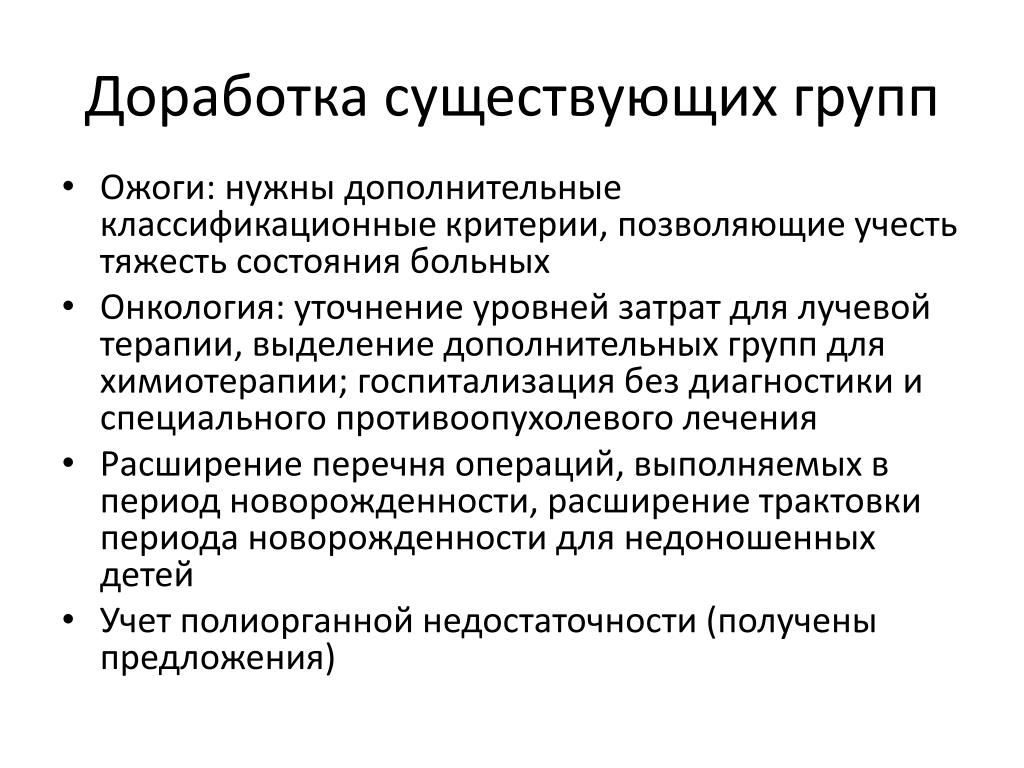 Доработка существующих групп

• Ожоги: нужны дополнительные классификационные критерии, позволяющие учесть тяжесть состояния больных
• Онкология: уточнение уровней затрат для лучевой терапии, выделение дополнительных групп для химиотерапии; госпитализация без диагностики и специального противоопухолевого лечения
• Расширение перечня операций, выполняемых в период новорожденности, расширение трактовки периода новорожденности для недоношенных детей
• Учет полиорганной недостаточности (получены предложения)